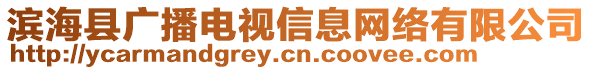 滨海县广播电视信息网络有限公司
http://ycarmandgrey.cn.coovee.com